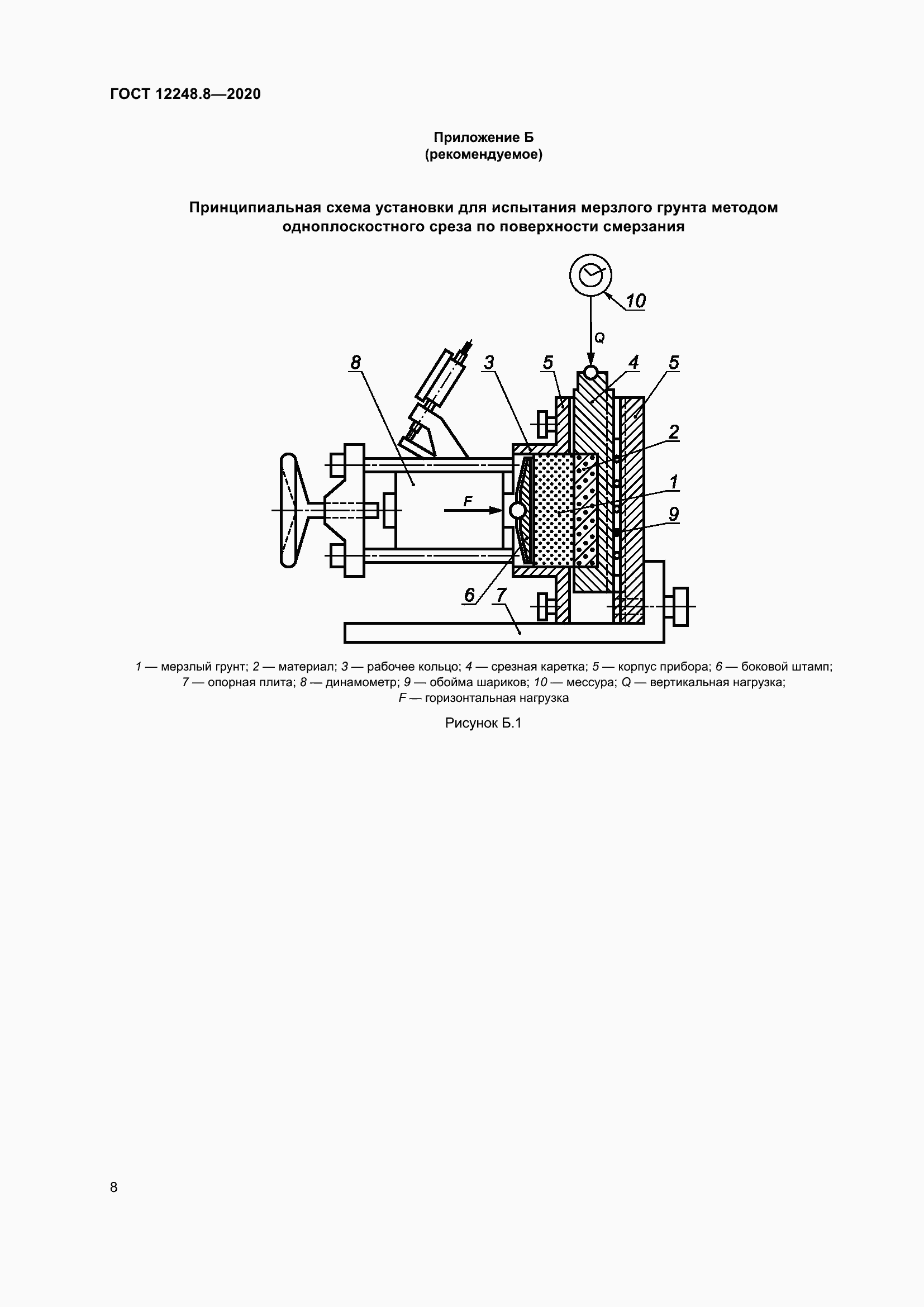 ГОСТ 12248.8—2020

Приложение Б
(рекомендуемое)

Принципиальная схема установки для испытания мерзлого грунта методом одноплоскостного среза по поверхности смерзания

10
Q
8
3
5
4
5
2
1
9
F
6
7

1 — мерзлый грунт; 2 — материал; 3 — рабочее кольцо; 4 — срезная каретка; 5 — корпус прибора; 6 — боковой штамп; 7 — опорная плита; 8 — динамометр; 9 — обойма шариков; 10 — мессура; Q — вертикальная нагрузка; F — горизонтальная нагрузка

Рисунок Б.1

8